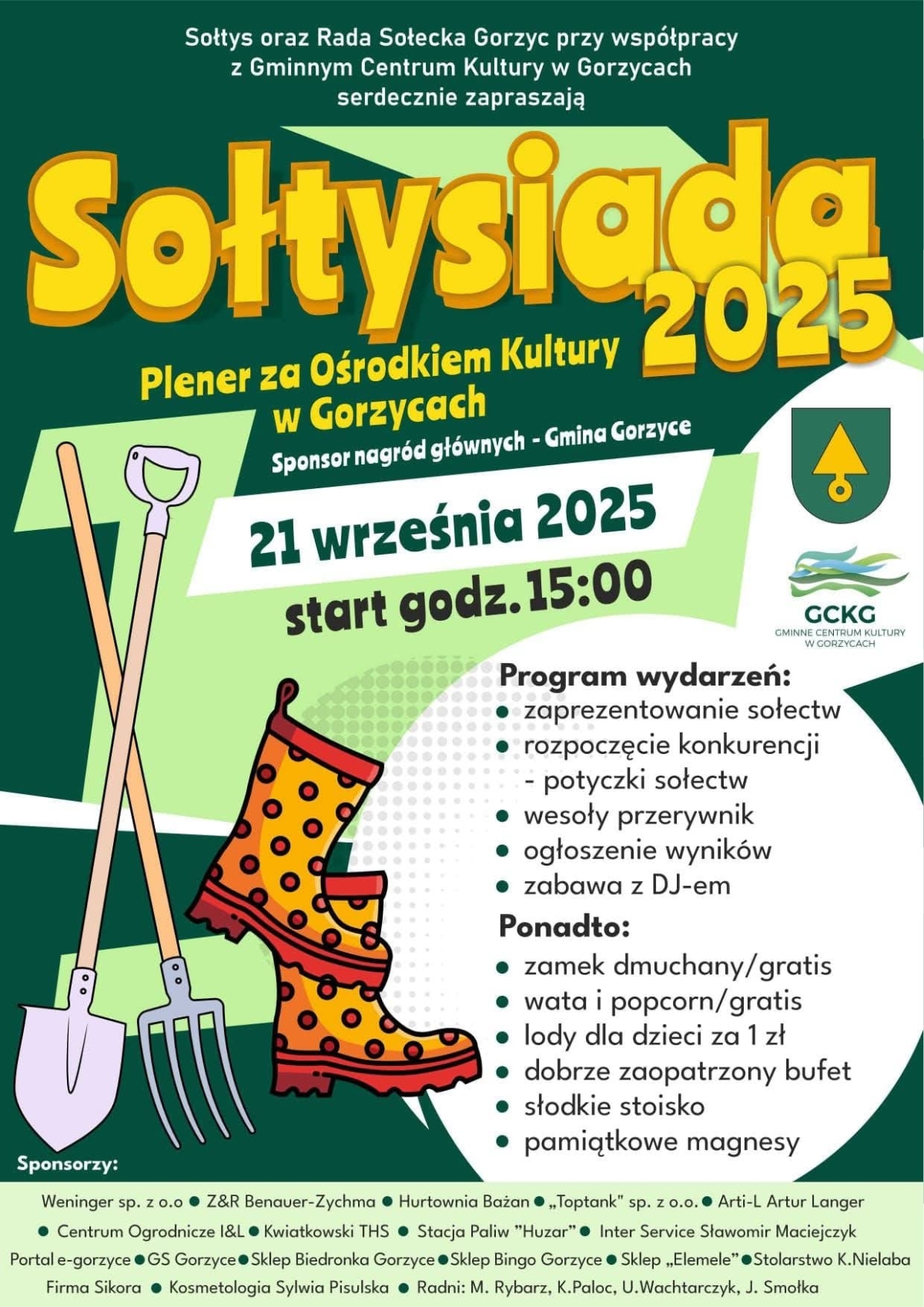 Sołtys oraz Rada Sołecka Gorzyc przy współpracy z Gminnym Centrum Kultury w Gorzycach serdecznie zapraszają

Sołtysiada 2025

Plener za Ośrodkiem Kultury w Gorzycach

Sponsor nagród głównych - Gmina Gorzyce

21 września 2025

start godz. 15:00

GCKG
GMINNE CENTRUM KULTURY
W GORZYCACH

Program wydarzeń:
• zaprezentowanie sołectw
• rozpoczęcie konkurencji - potyczki sołectw
• wesoły przerywnik
• ogłoszenie wyników
• zabawa z DJ-em

Ponadto:
• zamek dmuchany/gratis
• wata i popcorn/gratis
• lody dla dzieci za 1 zł
• dobrze zaopatrzony bufet
• słodkie stoisko
• pamiątkowe magnesy

Sponsorzy:

Weninger sp. z o.o • Z&R Benauer-Zychma • Hurtownia Bażan • „Toptank" sp. z o.o. • Arti-L Artur Langer • Centrum Ogrodnicze I&L • Kwiatkowski THS • Stacja Paliw "Huzar" • Inter Service Sławomir Maciejczyk Portal e-gorzyce • GS Gorzyce • Sklep Biedronka Gorzyce • Sklep Bingo Gorzyce • Sklep „Elemele" • Stolarstwo K.Nielaba Firma Sikora • Kosmetologia Sylwia Pisulska • Radni: M. Rybarz, K.Paloc, U.Wachtarczyk, J. Smołka